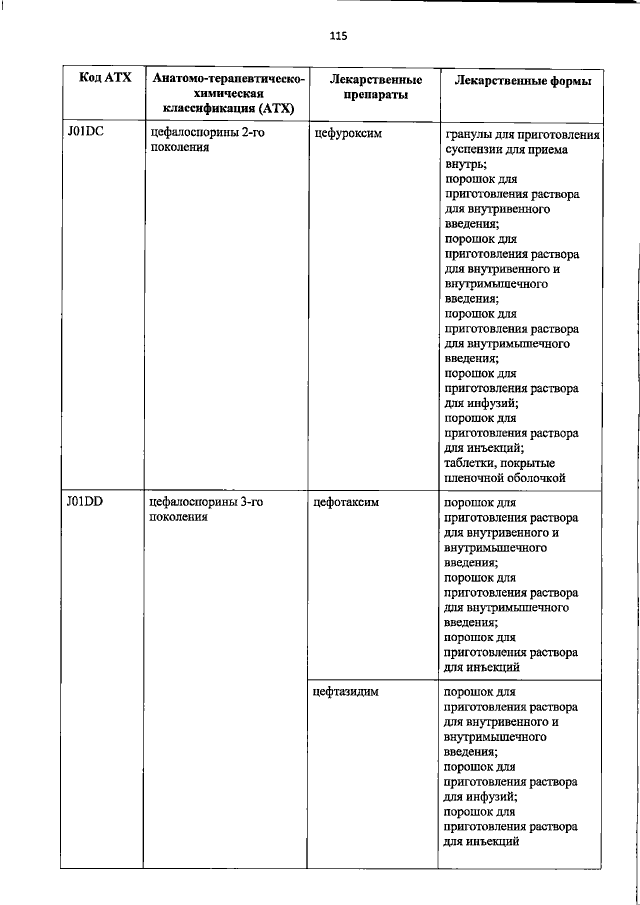 115

| Код АТХ | Анатомо-терапевтическо-химическая классификация (АТХ) | Лекарственные препараты | Лекарственные формы |
|---|---|---|---|
| J01DC | цефалоспорины 2-го поколения | цефуроксим | гранулы для приготовления суспензии для приема внутрь; порошок для приготовления раствора для внутривенного введения; порошок для приготовления раствора для внутривенного и внутримышечного введения; порошок для приготовления раствора для внутримышечного введения; порошок для приготовления раствора для инфузий; порошок для приготовления раствора для инъекций; таблетки, покрытые пленочной оболочкой |
| J01DD | цефалоспорины 3-го поколения | цефотаксим | порошок для приготовления раствора для внутривенного и внутримышечного введения; порошок для приготовления раствора для внутримышечного введения; порошок для приготовления раствора для инъекций |
| | | цефтазидим | порошок для приготовления раствора для внутривенного и внутримышечного введения; порошок для приготовления раствора для инфузий; порошок для приготовления раствора для инъекций |